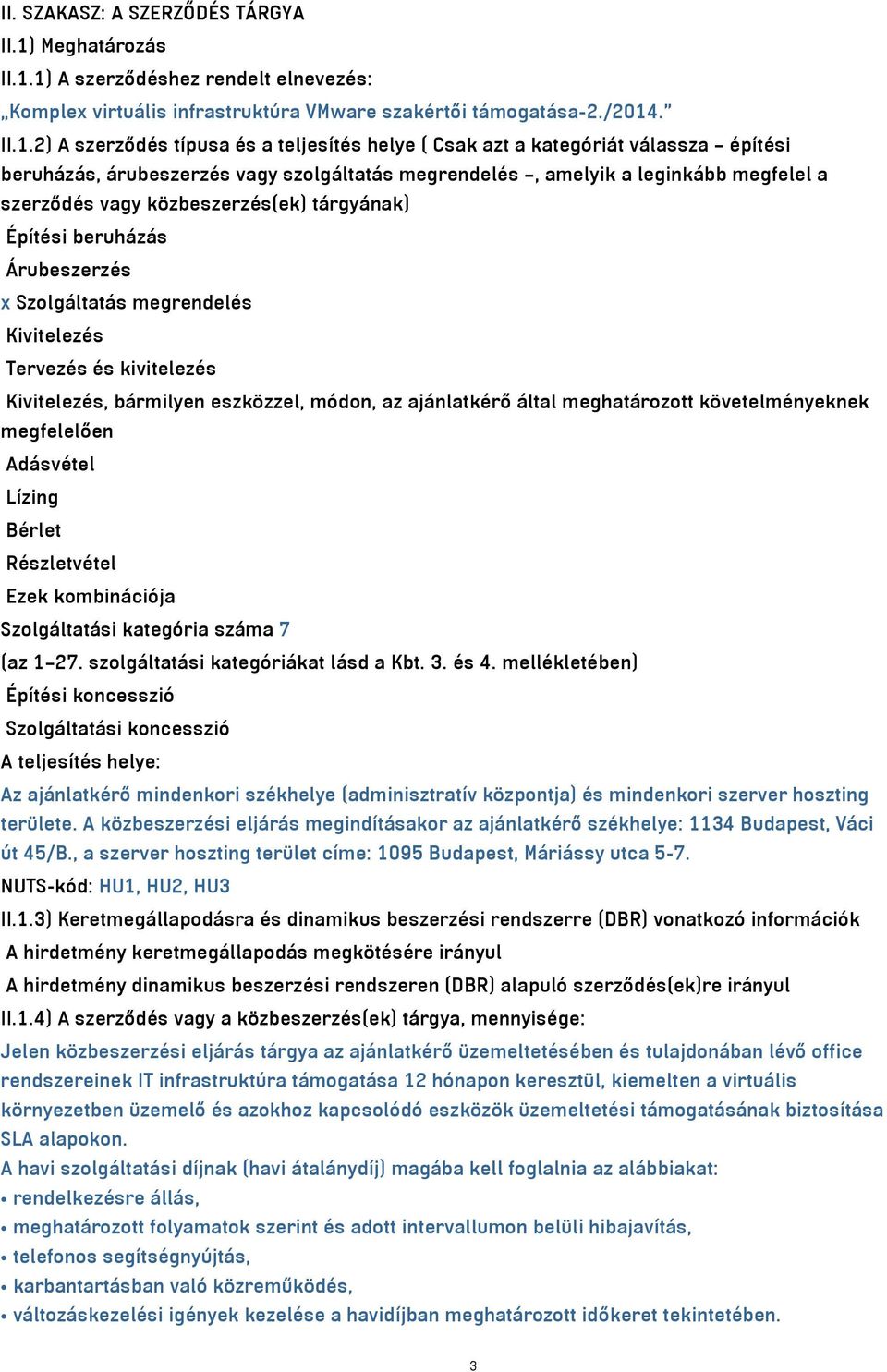 II. SZAKASZ: A SZERZŐDÉS TÁRGYA

II.1) Meghatározás

II.1.1) A szerződéshez rendelt elnevezés:

„Komplex virtuális infrastruktúra VMware szakértői támogatása-2./2014.”

II.1.2) A szerződés típusa és a teljesítés helye ( Csak azt a kategóriát válassza – építési beruházás, árubeszerzés vagy szolgáltatás megrendelés –, amelyik a leginkább megfelel a szerződés vagy közbeszerzés(ek) tárgyának)

Építési beruházás

Árubeszerzés

x Szolgáltatás megrendelés

Kivitelezés

Tervezés és kivitelezés

Kivitelezés, bármilyen eszközzel, módon, az ajánlatkérő által meghatározott követelményeknek megfelelően

Adásvétel

Lízing

Bérlet

Részletvétel

Ezek kombinációja

Szolgáltatási kategória száma 7

(az 1–27. szolgáltatási kategóriákat lásd a Kbt. 3. és 4. mellékletében)

Építési koncesszió

Szolgáltatási koncesszió

A teljesítés helye:

Az ajánlatkérő mindenkori székhelye (adminisztratív központja) és mindenkori szerver hoszting területe. A közbeszerzési eljárás megindításakor az ajánlatkérő székhelye: 1134 Budapest, Váci út 45/B., a szerver hoszting terület címe: 1095 Budapest, Máriássy utca 5-7.

NUTS-kód: HU1, HU2, HU3

II.1.3) Keretmegállapodásra és dinamikus beszerzési rendszerre (DBR) vonatkozó információk

A hirdetmény keretmegállapodás megkötésére irányul

A hirdetmény dinamikus beszerzési rendszeren (DBR) alapuló szerződés(ek)re irányul

II.1.4) A szerződés vagy a közbeszerzés(ek) tárgya, mennyisége:

Jelen közbeszerzési eljárás tárgya az ajánlatkérő üzemeltetésében és tulajdonában lévő office rendszereinek IT infrastruktúra támogatása 12 hónapon keresztül, kiemelten a virtuális környezetben üzemelő és azokhoz kapcsolódó eszközök üzemeltetési támogatásának biztosítása SLA alapokon.

A havi szolgáltatási díjnak (havi átalánydíj) magába kell foglalnia az alábbiakat:

• rendelkezésre állás,
• meghatározott folyamatok szerint és adott intervallumon belüli hibajavítás,
• telefonos segítségnyújtás,
• karbantartásban való közreműködés,
• változáskezelési igények kezelése a havidíjban meghatározott időkeret tekintetében.

3